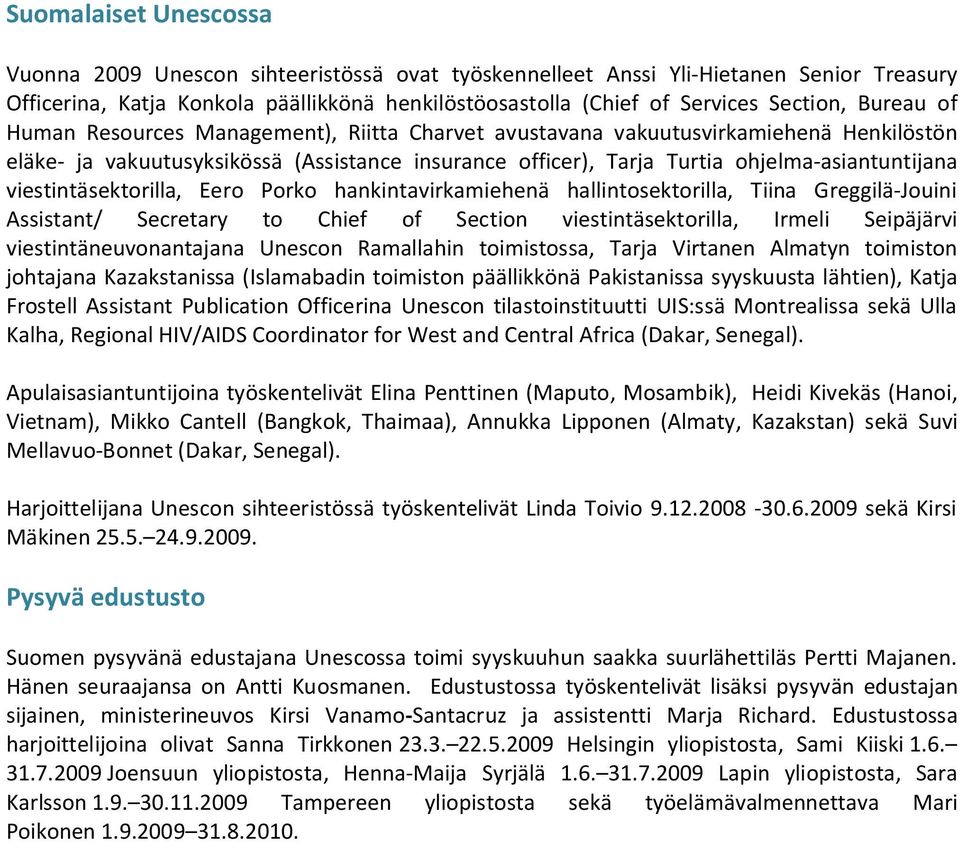 Suomalaiset Unescossa

Vuonna 2009 Unescon sihteeristössä ovat työskennelleet Anssi Yli-Hietanen Senior Treasury Officerina, Katja Konkola päällikkönä henkilöstöosastolla (Chief of Services Section, Bureau of Human Resources Management), Riitta Charvet avustavana vakuutusvirkamiehenä Henkilöstön eläke- ja vakuutusyksikössä (Assistance insurance officer), Tarja Turtia ohjelma-asiantuntijana viestintäsektorilla, Eero Porko hankintavirkamiehenä hallintosektorilla, Tiina Greggilä-Jouini Assistant/ Secretary to Chief of Section viestintäsektorilla, Irmeli Seipäjärvi viestintäneuvonantajana Unescon Ramallahin toimistossa, Tarja Virtanen Almatyn toimiston johtajana Kazakstanissa (Islamabadin toimiston päällikkönä Pakistanissa syyskuusta lähtien), Katja Frostell Assistant Publication Officerina Unescon tilastoinstituutti UIS:ssä Montrealissa sekä Ulla Kalha, Regional HIV/AIDS Coordinator for West and Central Africa (Dakar, Senegal).

Apulaisasiantuntijoina työskentelivät Elina Penttinen (Maputo, Mosambik), Heidi Kivekäs (Hanoi, Vietnam), Mikko Cantell (Bangkok, Thaimaa), Annukka Lipponen (Almaty, Kazakstan) sekä Suvi Mellavuo-Bonnet (Dakar, Senegal).

Harjoittelijana Unescon sihteeristössä työskentelivät Linda Toivio 9.12.2008 -30.6.2009 sekä Kirsi Mäkinen 25.5.–24.9.2009.

Pysyvä edustusto

Suomen pysyvänä edustajana Unescossa toimi syyskuuhun saakka suurlähettiläs Pertti Majanen. Hänen seuraajansa on Antti Kuosmanen. Edustustossa työskentelivät lisäksi pysyvän edustajan sijainen, ministerineuvos Kirsi Vanamo-Santacruz ja assistentti Marja Richard. Edustustossa harjoittelijoina olivat Sanna Tirkkonen 23.3.–22.5.2009 Helsingin yliopistosta, Sami Kiiski 1.6.–31.7.2009 Joensuun yliopistosta, Henna-Maija Syrjälä 1.6.–31.7.2009 Lapin yliopistosta, Sara Karlsson 1.9.–30.11.2009 Tampereen yliopistosta sekä työelämävalmennettava Mari Poikonen 1.9.2009–31.8.2010.